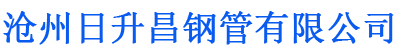 沧州日升昌钢管有限公司